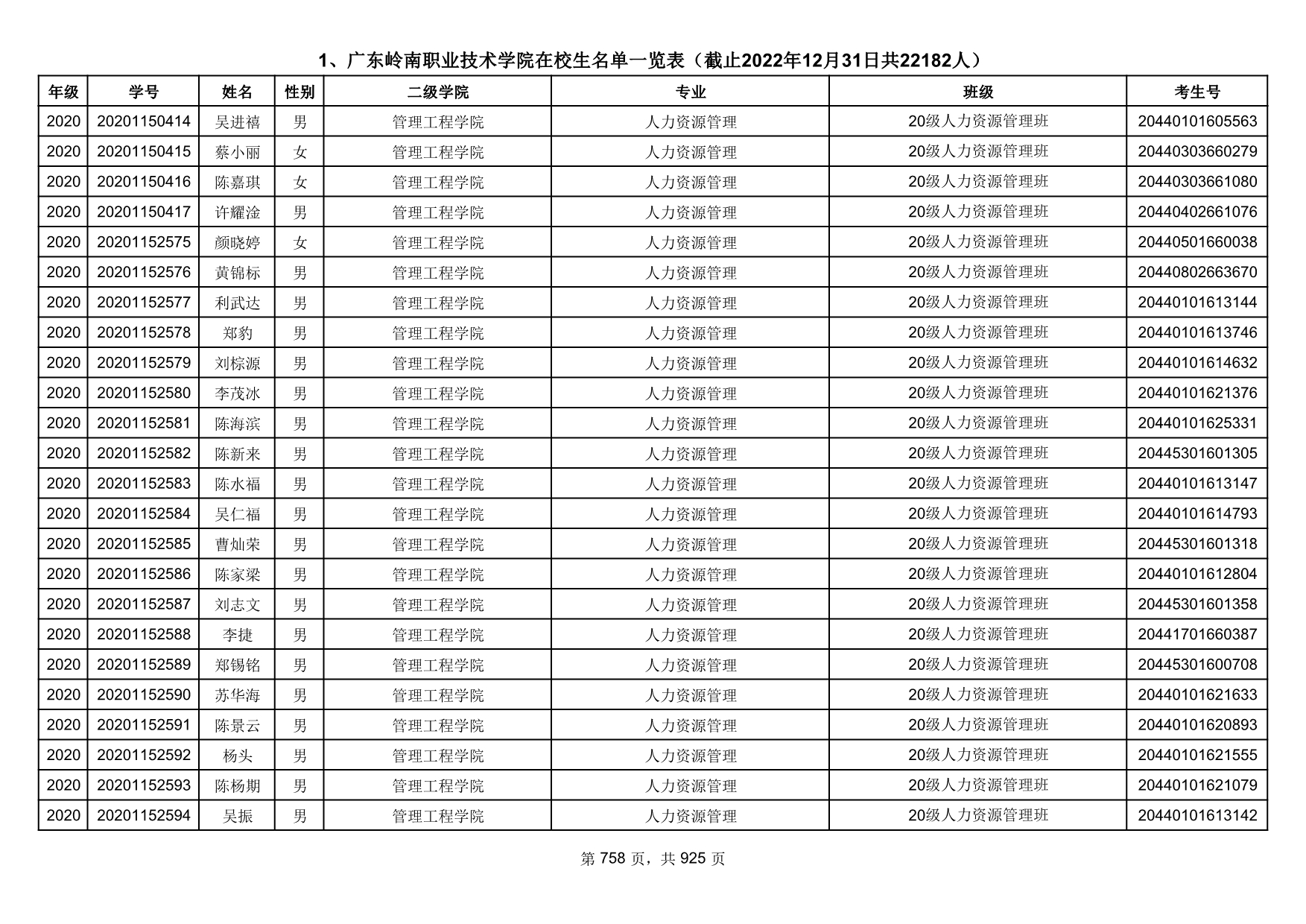 1、广东岭南职业技术学院在校生名单一览表（截止2022年12月31日共22182人）

| 年级 | 学号 | 姓名 | 性别 | 二级学院 | 专业 | 班级 | 考生号 |
|---|---|---|---|---|---|---|---|
| 2020 | 20201150414 | 吴进禧 | 男 | 管理工程学院 | 人力资源管理 | 20级人力资源管理班 | 20440101605563 |
| 2020 | 20201150415 | 蔡小丽 | 女 | 管理工程学院 | 人力资源管理 | 20级人力资源管理班 | 20440303660279 |
| 2020 | 20201150416 | 陈嘉琪 | 女 | 管理工程学院 | 人力资源管理 | 20级人力资源管理班 | 20440303661080 |
| 2020 | 20201150417 | 许耀淦 | 男 | 管理工程学院 | 人力资源管理 | 20级人力资源管理班 | 20440402661076 |
| 2020 | 20201152575 | 颜晓婷 | 女 | 管理工程学院 | 人力资源管理 | 20级人力资源管理班 | 20440501660038 |
| 2020 | 20201152576 | 黄锦标 | 男 | 管理工程学院 | 人力资源管理 | 20级人力资源管理班 | 20440802663670 |
| 2020 | 20201152577 | 利武达 | 男 | 管理工程学院 | 人力资源管理 | 20级人力资源管理班 | 20440101613144 |
| 2020 | 20201152578 | 郑豹 | 男 | 管理工程学院 | 人力资源管理 | 20级人力资源管理班 | 20440101613746 |
| 2020 | 20201152579 | 刘棕源 | 男 | 管理工程学院 | 人力资源管理 | 20级人力资源管理班 | 20440101614632 |
| 2020 | 20201152580 | 李茂冰 | 男 | 管理工程学院 | 人力资源管理 | 20级人力资源管理班 | 20440101621376 |
| 2020 | 20201152581 | 陈海滨 | 男 | 管理工程学院 | 人力资源管理 | 20级人力资源管理班 | 20440101625331 |
| 2020 | 20201152582 | 陈新来 | 男 | 管理工程学院 | 人力资源管理 | 20级人力资源管理班 | 20445301601305 |
| 2020 | 20201152583 | 陈水福 | 男 | 管理工程学院 | 人力资源管理 | 20级人力资源管理班 | 20440101613147 |
| 2020 | 20201152584 | 吴仁福 | 男 | 管理工程学院 | 人力资源管理 | 20级人力资源管理班 | 20440101614793 |
| 2020 | 20201152585 | 曹灿荣 | 男 | 管理工程学院 | 人力资源管理 | 20级人力资源管理班 | 20445301601318 |
| 2020 | 20201152586 | 陈家梁 | 男 | 管理工程学院 | 人力资源管理 | 20级人力资源管理班 | 20440101612804 |
| 2020 | 20201152587 | 刘志文 | 男 | 管理工程学院 | 人力资源管理 | 20级人力资源管理班 | 20445301601358 |
| 2020 | 20201152588 | 李捷 | 男 | 管理工程学院 | 人力资源管理 | 20级人力资源管理班 | 20441701660387 |
| 2020 | 20201152589 | 郑锡铭 | 男 | 管理工程学院 | 人力资源管理 | 20级人力资源管理班 | 20445301600708 |
| 2020 | 20201152590 | 苏华海 | 男 | 管理工程学院 | 人力资源管理 | 20级人力资源管理班 | 20440101621633 |
| 2020 | 20201152591 | 陈景云 | 男 | 管理工程学院 | 人力资源管理 | 20级人力资源管理班 | 20440101620893 |
| 2020 | 20201152592 | 杨头 | 男 | 管理工程学院 | 人力资源管理 | 20级人力资源管理班 | 20440101621555 |
| 2020 | 20201152593 | 陈杨期 | 男 | 管理工程学院 | 人力资源管理 | 20级人力资源管理班 | 20440101621079 |
| 2020 | 20201152594 | 吴振 | 男 | 管理工程学院 | 人力资源管理 | 20级人力资源管理班 | 20440101613142 |

第 758 页，共 925 页